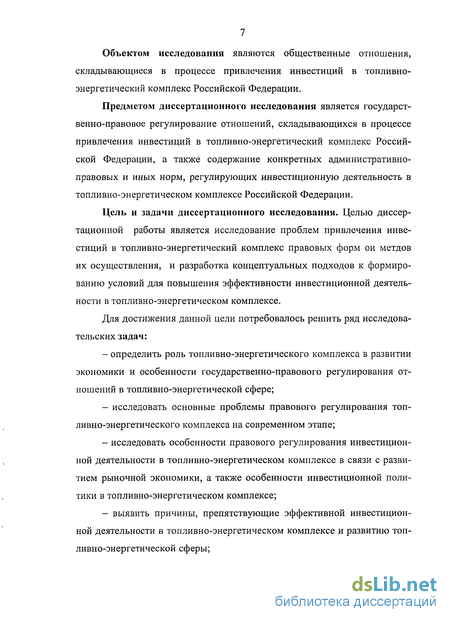 7

Объектом исследования являются общественные отношения, складывающиеся в процессе привлечения инвестиций в топливно-энергетический комплекс Российской Федерации.

Предметом диссертационного исследования является государственно-правовое регулирование отношений, складывающихся в процессе привлечения инвестиций в топливно-энергетический комплекс Российской Федерации, а также содержание конкретных административно-правовых и иных норм, регулирующих инвестиционную деятельность в топливно-энергетическом комплексе Российской Федерации.

Цель и задачи диссертационного исследования. Целью диссертационной работы является исследование проблем привлечения инвестиций в топливно-энергетический комплекс правовых форм ои метдов их осуществления, и разработка концептуальных подходов к формированию условий для повышения эффективности инвестиционной деятельности в топливно-энергетическом комплексе.

Для достижения данной цели потребовалось решить ряд исследовательских задач:

– определить роль топливно-энергетического комплекса в развитии экономики и особенности государственно-правового регулирования отношений в топливно-энергетической сфере;

– исследовать основные проблемы правового регулирования топливно-энергетического комплекса на современном этапе;

– исследовать особенности правового регулирования инвестиционной деятельности в топливно-энергетическом комплексе в связи с развитием рыночной экономики, а также особенности инвестиционной политики в топливно-энергетическом комплексе;

– выявить причины, препятствующие эффективной инвестиционной деятельности в топливно-энергетическом комплексе и развитию топливно-энергетической сферы;

dsLib.net
библиотека диссертаций